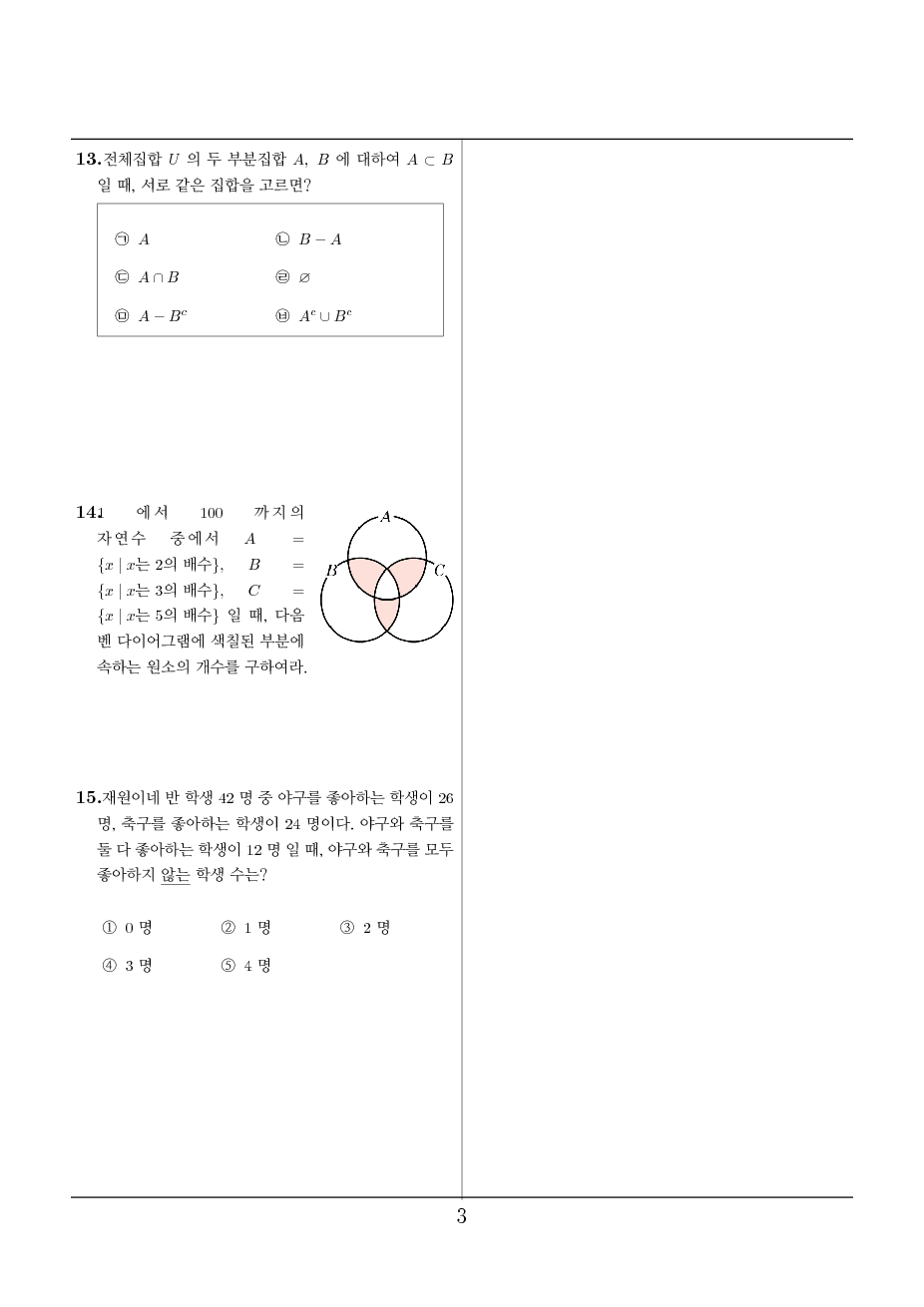 **13.** 전체집합 $U$ 의 두 부분집합 $A$, $B$ 에 대하여 $A \subset B$ 일 때, 서로 같은 집합을 고르면?

㉠ $A$　　㉡ $B - A$
㉢ $A \cap B$　　㉣ $\varnothing$
㉤ $A - B^c$　　㉥ $A^c \cup B^c$

**14.** 1 에서 100 까지의 자연수 중에서 $A = \{x \mid x$는 2의 배수$\}$, $B = \{x \mid x$는 3의 배수$\}$, $C = \{x \mid x$는 5의 배수$\}$ 일 때, 다음 벤 다이어그램에 색칠된 부분에 속하는 원소의 개수를 구하여라.

$A$
$B$
$C$

**15.** 재원이네 반 학생 42 명 중 야구를 좋아하는 학생이 26 명, 축구를 좋아하는 학생이 24 명이다. 야구와 축구를 둘 다 좋아하는 학생이 12 명 일 때, 야구와 축구를 모두 좋아하지 않는 학생 수는?

① 0 명　② 1 명　③ 2 명
④ 3 명　⑤ 4 명

3